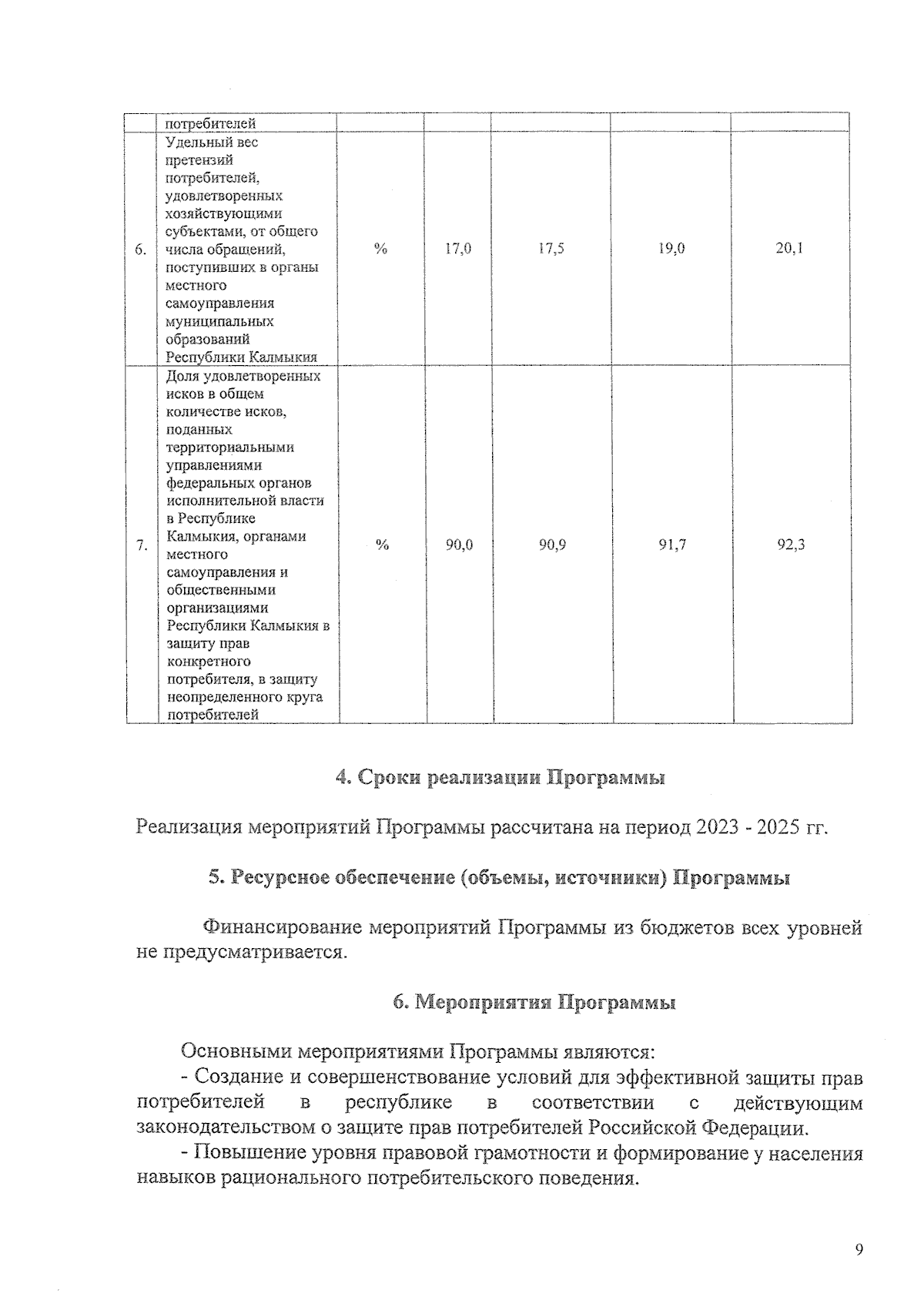 | | потребителей | | | | | |
|---|---|---|---|---|---|---|
| 6. | Удельный вес претензий потребителей, удовлетворенных хозяйствующими субъектами, от общего числа обращений, поступивших в органы местного самоуправления муниципальных образований Республики Калмыкия | % | 17,0 | 17,5 | 19,0 | 20,1 |
| 7. | Доля удовлетворенных исков в общем количестве исков, поданных территориальными управлениями федеральных органов исполнительной власти в Республике Калмыкия, органами местного самоуправления и общественными организациями Республики Калмыкия в защиту прав конкретного потребителя, в защиту неопределенного круга потребителей | % | 90,0 | 90,9 | 91,7 | 92,3 |

4. Сроки реализации Программы

Реализация мероприятий Программы рассчитана на период 2023 - 2025 гг.

5. Ресурсное обеспечение (объемы, источники) Программы

Финансирование мероприятий Программы из бюджетов всех уровней не предусматривается.

6. Мероприятия Программы

Основными мероприятиями Программы являются:
- Создание и совершенствование условий для эффективной защиты прав потребителей в республике в соответствии с действующим законодательством о защите прав потребителей Российской Федерации.
- Повышение уровня правовой грамотности и формирование у населения навыков рационального потребительского поведения.

9